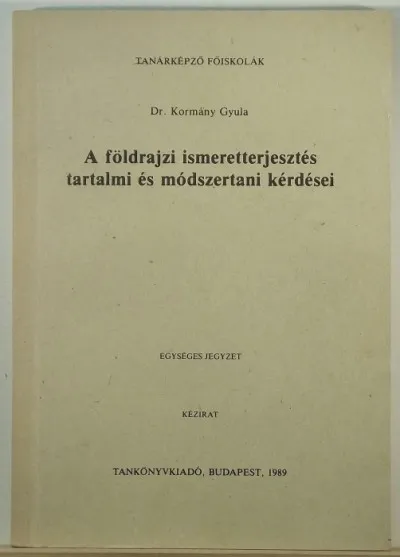 TANÁRKÉPZŐ FŐISKOLÁK

Dr. Kormány Gyula

A földrajzi ismeretterjesztés tartalmi és módszertani kérdései

EGYSÉGES JEGYZET

KÉZIRAT

TANKÖNYVKIADÓ, BUDAPEST, 1989